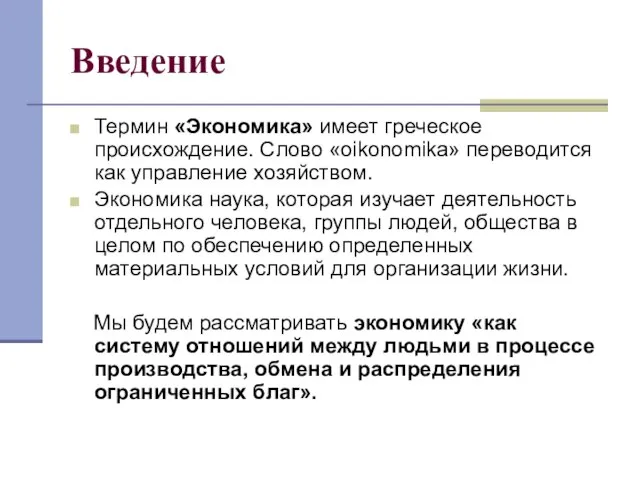 Введение

Термин «Экономика» имеет греческое происхождение. Слово «oikonomika» переводится как управление хозяйством.

Экономика наука, которая изучает деятельность отдельного человека, группы людей, общества в целом по обеспечению определенных материальных условий для организации жизни.

Мы будем рассматривать экономику «как систему отношений между людьми в процессе производства, обмена и распределения ограниченных благ».